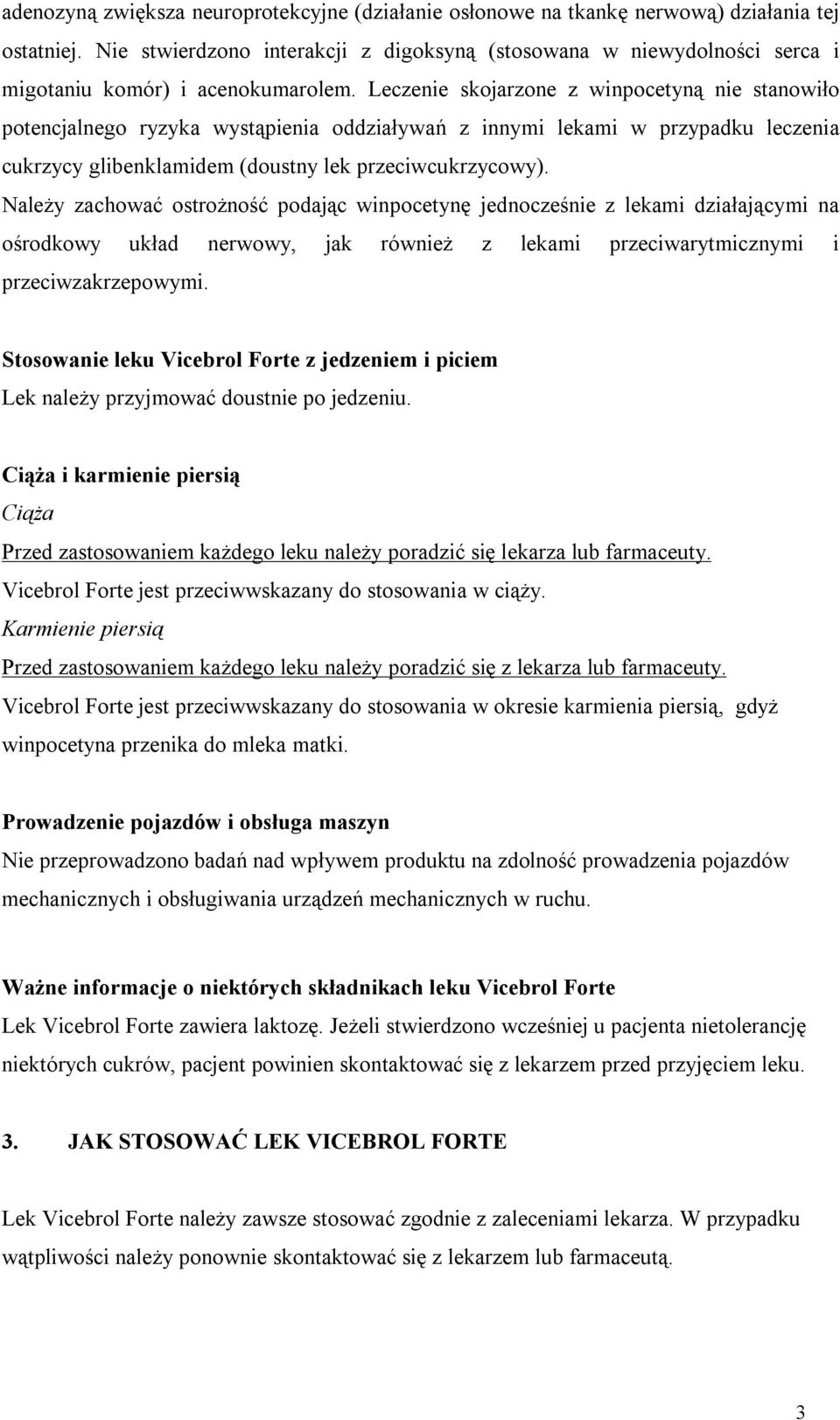 adenozyną zwiększa neuroprotekcyjne (działanie osłonowe na tkankę nerwową) działania tej ostatniej. Nie stwierdzono interakcji z digoksyną (stosowana w niewydolności serca i migotaniu komór) i acenokumarolem. Leczenie skojarzone z winpocetyną nie stanowiło potencjalnego ryzyka wystąpienia oddziaływań z innymi lekami w przypadku leczenia cukrzycy glibenklamidem (doustny lek przeciwcukrzycowy).

Należy zachować ostrożność podając winpocetynę jednocześnie z lekami działającymi na ośrodkowy układ nerwowy, jak również z lekami przeciwarytmicznymi i przeciwzakrzepowymi.

Stosowanie leku Vicebrol Forte z jedzeniem i piciem

Lek należy przyjmować doustnie po jedzeniu.

Ciąża i karmienie piersią

Ciąża

Przed zastosowaniem każdego leku należy poradzić się lekarza lub farmaceuty.

Vicebrol Forte jest przeciwwskazany do stosowania w ciąży.

Karmienie piersią

Przed zastosowaniem każdego leku należy poradzić się z lekarza lub farmaceuty.

Vicebrol Forte jest przeciwwskazany do stosowania w okresie karmienia piersią, gdyż winpocetyna przenika do mleka matki.

Prowadzenie pojazdów i obsługa maszyn

Nie przeprowadzono badań nad wpływem produktu na zdolność prowadzenia pojazdów mechanicznych i obsługiwania urządzeń mechanicznych w ruchu.

Ważne informacje o niektórych składnikach leku Vicebrol Forte

Lek Vicebrol Forte zawiera laktozę. Jeżeli stwierdzono wcześniej u pacjenta nietolerancję niektórych cukrów, pacjent powinien skontaktować się z lekarzem przed przyjęciem leku.

3. JAK STOSOWAĆ LEK VICEBROL FORTE

Lek Vicebrol Forte należy zawsze stosować zgodnie z zaleceniami lekarza. W przypadku wątpliwości należy ponownie skontaktować się z lekarzem lub farmaceutą.

3